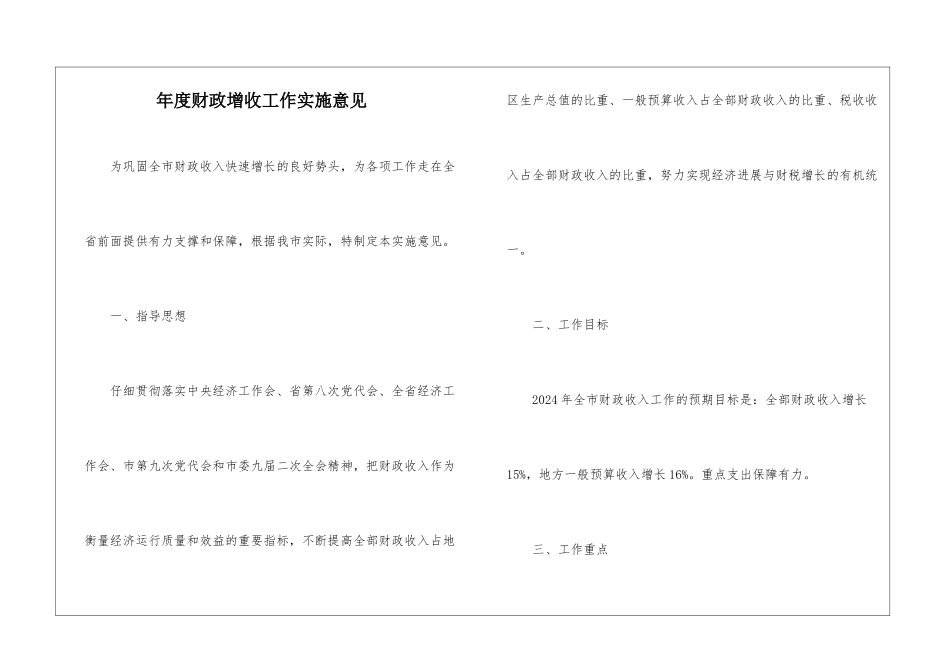 年度财政增收工作实施意见

为巩固全市财政收入快速增长的良好势头，为各项工作走在全省前面提供有力支撑和保障，根据我市实际，特制定本实施意见。

一、指导思想

仔细贯彻落实中央经济工作会、省第八次党代会、全省经济工作会、市第九次党代会和市委九届二次全会精神，把财政收入作为衡量经济运行质量和效益的重要指标，不断提高全部财政收入占地区生产总值的比重、一般预算收入占全部财政收入的比重、税收收入占全部财政收入的比重，努力实现经济进展与财税增长的有机统一。

二、工作目标

2024年全市财政收入工作的预期目标是：全部财政收入增长15%，地方一般预算收入增长16%。重点支出保障有力。

三、工作重点